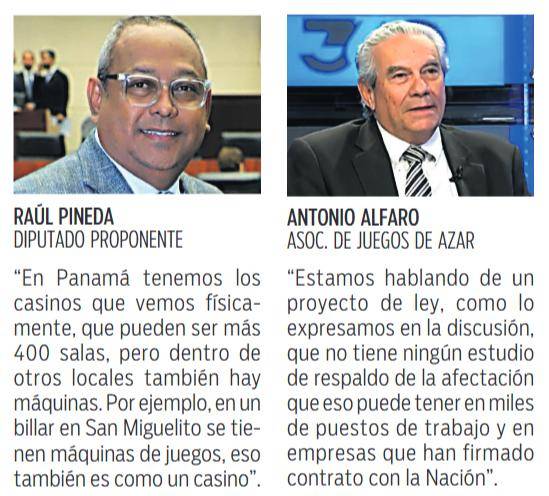 RAÚL PINEDA
DIPUTADO PROPONENTE

"En Panamá tenemos los casinos que vemos físicamente, que pueden ser más 400 salas, pero dentro de otros locales también hay máquinas. Por ejemplo, en un billar en San Miguelito se tienen máquinas de juegos, eso también es como un casino".

ANTONIO ALFARO
ASOC. DE JUEGOS DE AZAR

"Estamos hablando de un proyecto de ley, como lo expresamos en la discusión, que no tiene ningún estudio de respaldo de la afectación que eso puede tener en miles de puestos de trabajo y en empresas que han firmado contrato con la Nación".